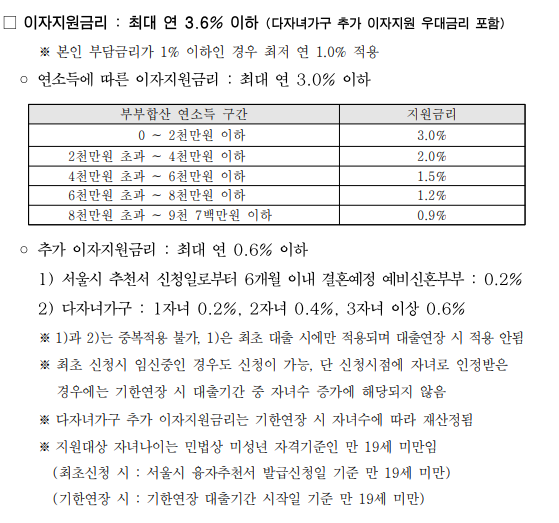 □ 이자지원금리 : 최대 연 3.6% 이하 (다자녀가구 추가 이자지원 우대금리 포함)

※ 본인 부담금리가 1% 이하인 경우 최저 연 1.0% 적용

○ 연소득에 따른 이자지원금리 : 최대 연 3.0% 이하

| 부부합산 연소득 구간 | 지원금리 |
|---|---|
| 0 ~ 2천만원 이하 | 3.0% |
| 2천만원 초과 ~ 4천만원 이하 | 2.0% |
| 4천만원 초과 ~ 6천만원 이하 | 1.5% |
| 6천만원 초과 ~ 8천만원 이하 | 1.2% |
| 8천만원 초과 ~ 9천 7백만원 이하 | 0.9% |

○ 추가 이자지원금리 : 최대 연 0.6% 이하

1) 서울시 추천서 신청일로부터 6개월 이내 결혼예정 예비신혼부부 : 0.2%

2) 다자녀가구 : 1자녀 0.2%, 2자녀 0.4%, 3자녀 이상 0.6%

※ 1)과 2)는 중복적용 불가, 1)은 최초 대출 시에만 적용되며 대출연장 시 적용 안됨

※ 최초 신청시 임신중인 경우도 신청이 가능, 단 신청시점에 자녀로 인정받은 경우에는 기한연장 시 대출기간 중 자녀수 증가에 해당되지 않음

※ 다자녀가구 추가 이자지원금리는 기한연장 시 자녀수에 따라 재산정됨

※ 지원대상 자녀나이는 민법상 미성년 자격기준인 만 19세 미만임

(최초신청 시 : 서울시 융자추천서 발급신청일 기준 만 19세 미만)

(기한연장 시 : 기한연장 대출기간 시작일 기준 만 19세 미만)